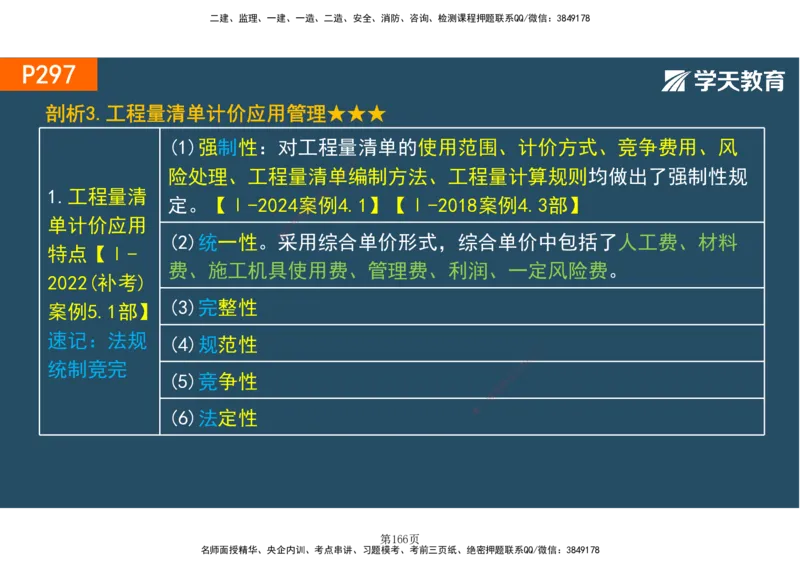 二建、监理、一建、一造、二造、安全、消防、咨询、检测课程押题联系QQ/微信：3849178

P297

学天教育

剖析3.工程量清单计价应用管理★★★

| 1.工程量清单计价应用特点【Ⅰ-2022(补考)案例5.1部】速记：法规统制竞完 | (1)强制性：对工程量清单的使用范围、计价方式、竞争费用、风险处理、工程量清单编制方法、工程量计算规则均做出了强制性规定。【Ⅰ-2024案例4.1】【Ⅰ-2018案例4.3部】 |
|---|---|
| | (2)统一性。采用综合单价形式，综合单价中包括了人工费、材料费、施工机具使用费、管理费、利润、一定风险费。 |
| | (3)完整性 |
| | (4)规范性 |
| | (5)竞争性 |
| | (6)法定性 |

第166页

名师面授精华、央企内训、考点串讲、习题模考、考前三页纸、绝密押题联系QQ/微信：3849178